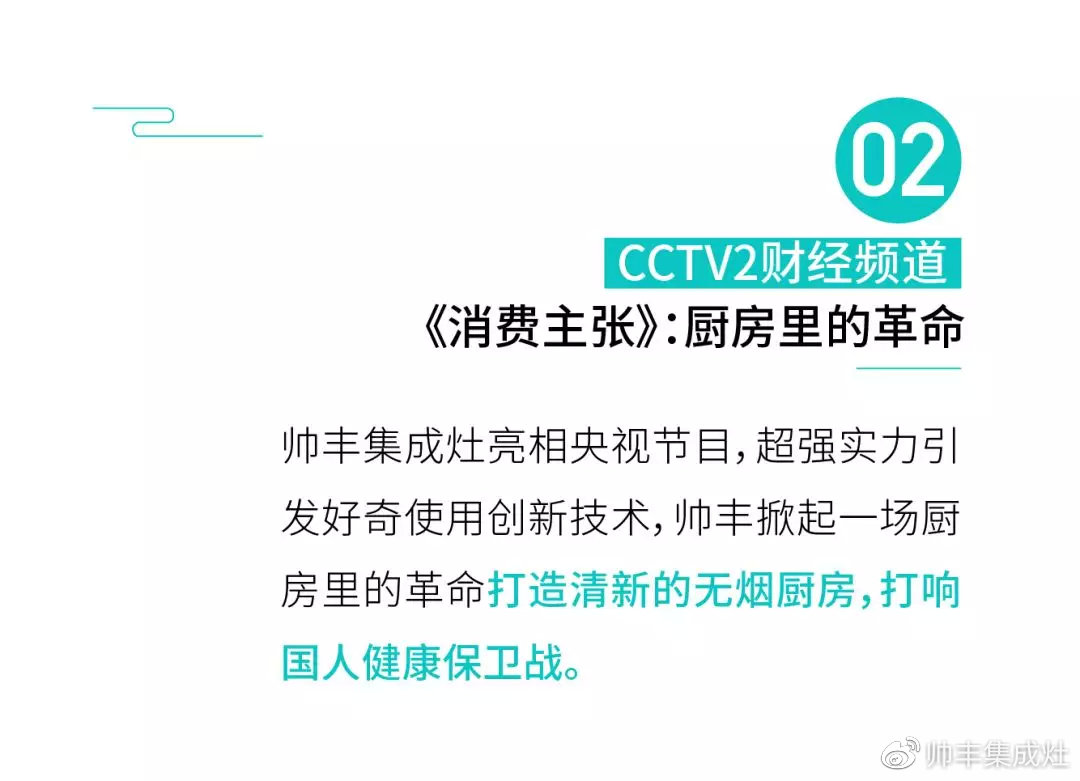 02

CCTV2财经频道

《消费主张》:厨房里的革命

帅丰集成灶亮相央视节目,超强实力引发好奇使用创新技术,帅丰掀起一场厨房里的革命打造清新的无烟厨房,打响国人健康保卫战。

帅丰集成灶